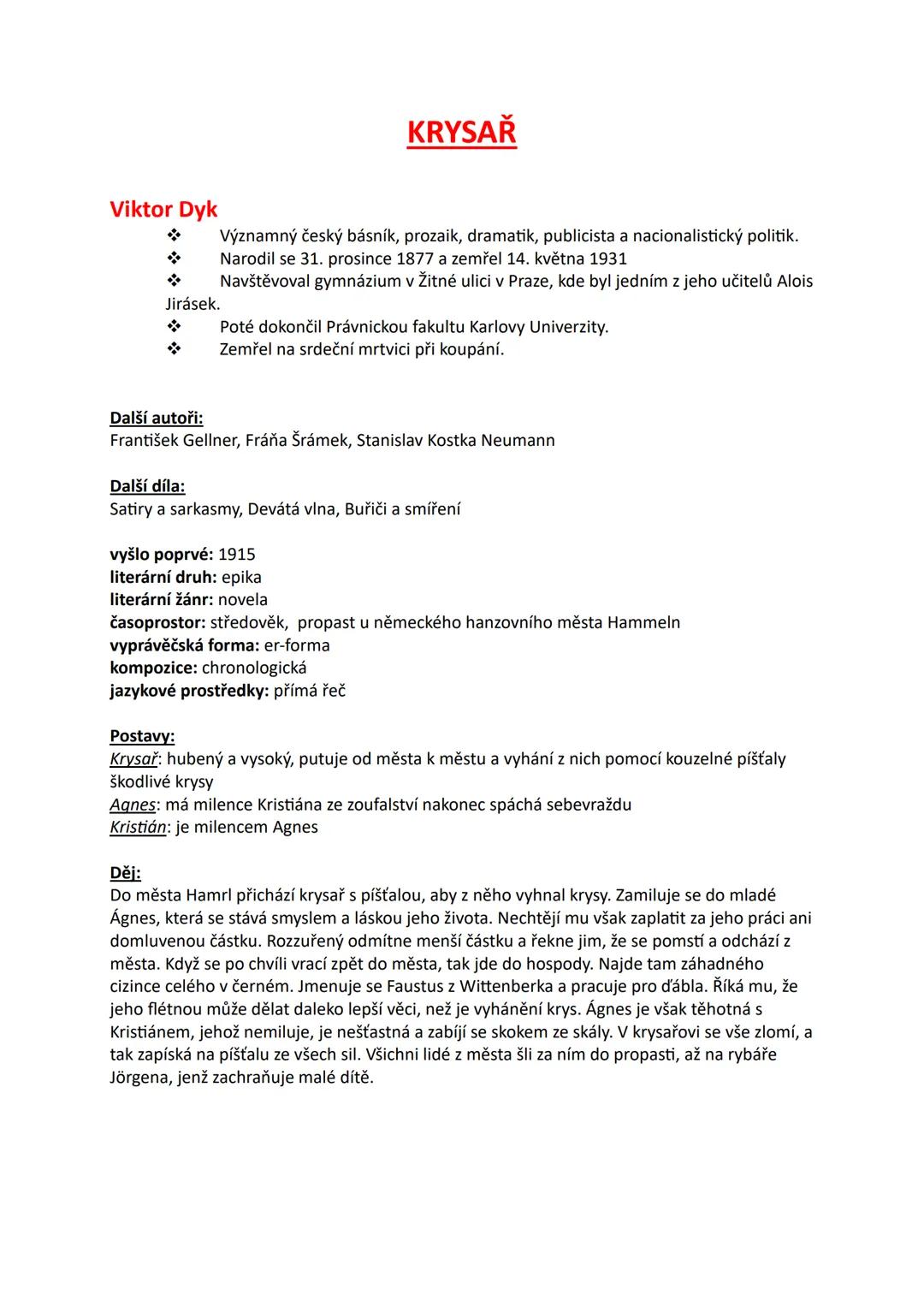 KRYSAŘ

Viktor Dyk
❖ Významný český básník, prozaik, dramatik, publicista a nacionalistický politik.
❖ Narodil se 31. prosince 1877 a zemřel 14. května 1931
❖ Navštěvoval gymnázium v Žitné ulici v Praze, kde byl jedním z jeho učitelů Alois Jirásek.
❖ Poté dokončil Právnickou fakultu Karlovy Univerzity.
❖ Zemřel na srdeční mrtvici při koupání.

Další autoři:
František Gellner, Fráňa Šrámek, Stanislav Kostka Neumann

Další díla:
Satiry a sarkasmy, Devátá vlna, Buřiči a smíření

vyšlo poprvé: 1915
literární druh: epika
literární žánr: novela
časoprostor: středověk, propast u německého hanzovního města Hammeln
vyprávěčská forma: er-forma
kompozice: chronologická
jazykové prostředky: přímá řeč

Postavy:
Krysař: hubený a vysoký, putuje od města k městu a vyhání z nich pomocí kouzelné píšťaly škodlivé krysy
Agnes: má milence Kristiána ze zoufalství nakonec spáchá sebevraždu
Kristián: je milencem Agnes

Děj:
Do města Hamrl přichází krysař s píšťalou, aby z něho vyhnal krysy. Zamiluje se do mladé Ágnes, která se stává smyslem a láskou jeho života. Nechtějí mu však zaplatit za jeho práci ani domluvenou částku. Rozzuřený odmítne menší částku a řekne jim, že se pomstí a odchází z města. Když se po chvíli vrací zpět do města, tak jde do hospody. Najde tam záhadného cizince celého v černém. Jmenuje se Faustus z Wittenberka a pracuje pro ďábla. Říká mu, že jeho flétnou může dělat daleko lepší věci, než je vyhánění krys. Ágnes je však těhotná s Kristiánem, jehož nemiluje, je nešťastná a zabíjí se skokem ze skály. V krysařovi se vše zlomí, a tak zapíská na píšťalu ze všech sil. Všichni lidé z města šli za ním do propasti, až na rybáře Jörgena, jenž zachraňuje malé dítě.